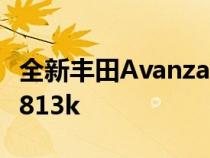 全新丰田Avanza
813k